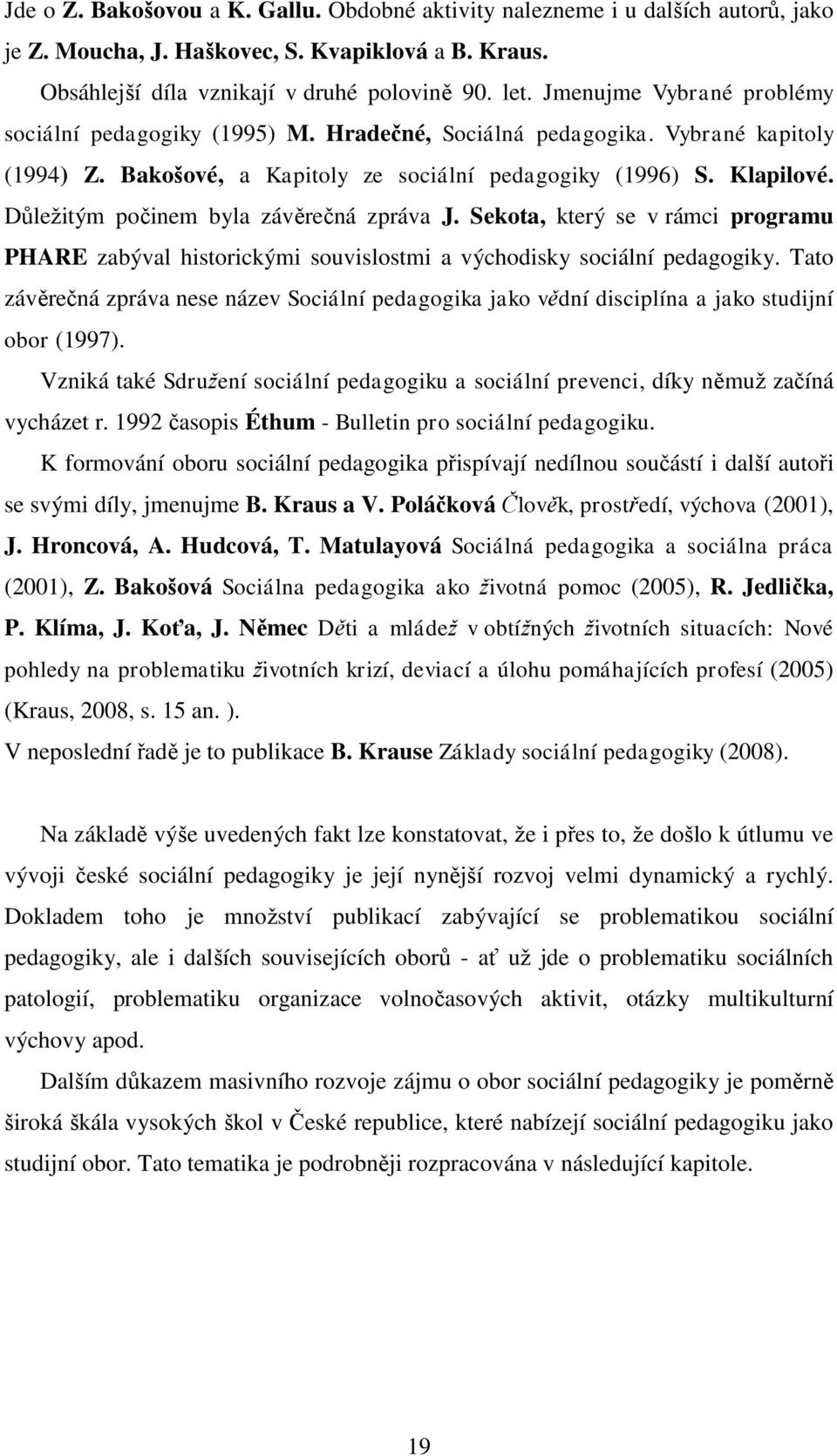 Jde o Z. Bakošovou a K. Gallu. Obdobné aktivity nalezneme i u dalších autorů, jako je Z. Moucha, J. Haškovec, S. Kvapiklová a B. Kraus.

Obsáhlejší díla vznikají v druhé polovině 90. let. Jmenujme Vybrané problémy sociální pedagogiky (1995) M. Hradečné, Sociálná pedagogika. Vybrané kapitoly (1994) Z. Bakošové, a Kapitoly ze sociální pedagogiky (1996) S. Klapilové. Důležitým počinem byla závěrečná zpráva J. Sekota, který se v rámci programu PHARE zabýval historickými souvislostmi a východisky sociální pedagogiky. Tato závěrečná zpráva nese název Sociální pedagogika jako vědní disciplína a jako studijní obor (1997).

Vzniká také Sdružení sociální pedagogiku a sociální prevenci, díky němuž začíná vycházet r. 1992 časopis Éthum - Bulletin pro sociální pedagogiku.

K formování oboru sociální pedagogika přispívají nedílnou součástí i další autoři se svými díly, jmenujme B. Kraus a V. Poláčková Člověk, prostředí, výchova (2001), J. Hroncová, A. Hudcová, T. Matulayová Sociálná pedagogika a sociálna práca (2001), Z. Bakošová Sociálna pedagogika ako životná pomoc (2005), R. Jedlička, P. Klíma, J. Koťa, J. Němec Děti a mládež v obtížných životních situacích: Nové pohledy na problematiku životních krizí, deviací a úlohu pomáhajících profesí (2005) (Kraus, 2008, s. 15 an. ).

V neposlední řadě je to publikace B. Krause Základy sociální pedagogiky (2008).

Na základě výše uvedených fakt lze konstatovat, že i přes to, že došlo k útlumu ve vývoji české sociální pedagogiky je její nynější rozvoj velmi dynamický a rychlý. Dokladem toho je množství publikací zabývající se problematikou sociální pedagogiky, ale i dalších souvisejících oborů - ať už jde o problematiku sociálních patologií, problematiku organizace volnočasových aktivit, otázky multikulturní výchovy apod.

Dalším důkazem masivního rozvoje zájmu o obor sociální pedagogiky je poměrně široká škála vysokých škol v České republice, které nabízejí sociální pedagogiku jako studijní obor. Tato tematika je podrobněji rozpracována v následující kapitole.

19